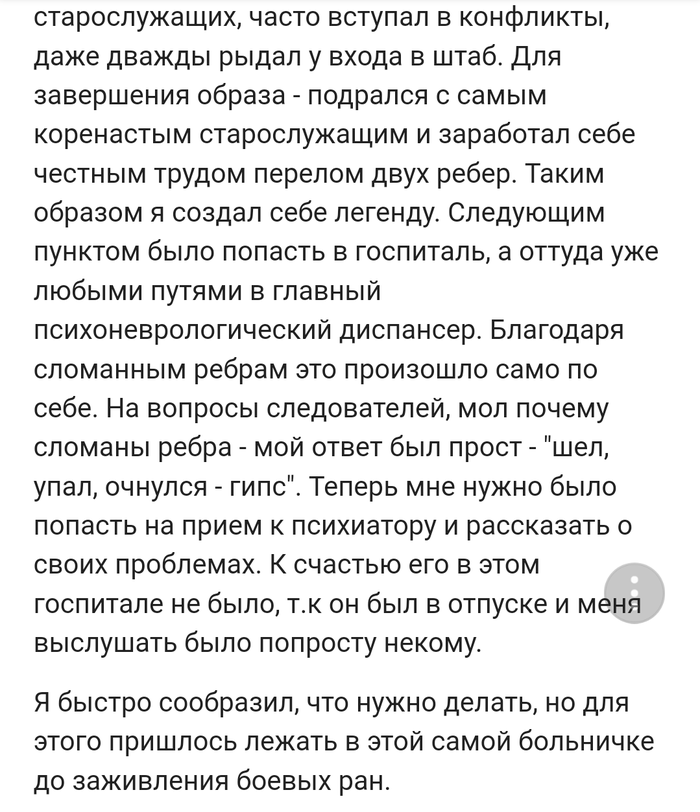 старослужащих, часто вступал в конфликты, даже дважды рыдал у входа в штаб. Для завершения образа - подрался с самым коренастым старослужащим и заработал себе честным трудом перелом двух ребер. Таким образом я создал себе легенду. Следующим пунктом было попасть в госпиталь, а оттуда уже любыми путями в главный психоневрологический диспансер. Благодаря сломанным ребрам это произошло само по себе. На вопросы следователей, мол почему сломаны ребра - мой ответ был прост - "шел, упал, очнулся - гипс". Теперь мне нужно было попасть на прием к психиатору и рассказать о своих проблемах. К счастью его в этом госпитале не было, т.к он был в отпуске и меня выслушать было попросту некому.

Я быстро сообразил, что нужно делать, но для этого пришлось лежать в этой самой больничке до заживления боевых ран.